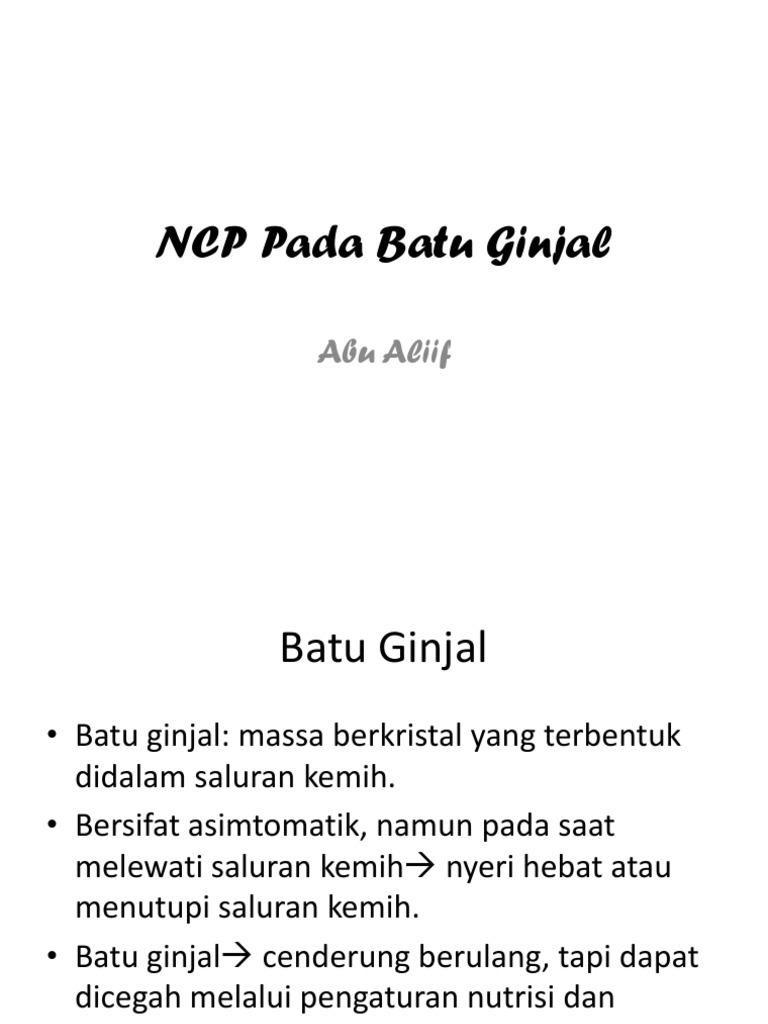 NCP Pada Batu Ginjal

Abu Aliif

Batu Ginjal

• Batu ginjal: massa berkristal yang terbentuk didalam saluran kemih.

• Bersifat asimtomatik, namun pada saat melewati saluran kemih→ nyeri hebat atau menutupi saluran kemih.

• Batu ginjal→ cenderung berulang, tapi dapat dicegah melalui pengaturan nutrisi dan